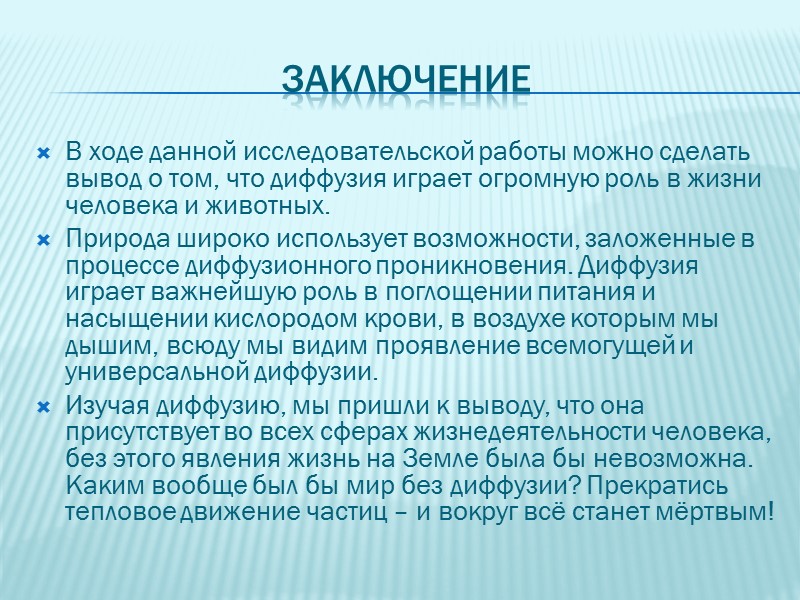 ЗАКЛЮЧЕНИЕ

В ходе данной исследовательской работы можно сделать вывод о том, что диффузия играет огромную роль в жизни человека и животных.

Природа широко использует возможности, заложенные в процессе диффузионного проникновения. Диффузия играет важнейшую роль в поглощении питания и насыщении кислородом крови, в воздухе которым мы дышим, всюду мы видим проявление всемогущей и универсальной диффузии.

Изучая диффузию, мы пришли к выводу, что она присутствует во всех сферах жизнедеятельности человека, без этого явления жизнь на Земле была бы невозможна. Каким вообще был бы мир без диффузии? Прекратись тепловое движение частиц – и вокруг всё станет мёртвым!